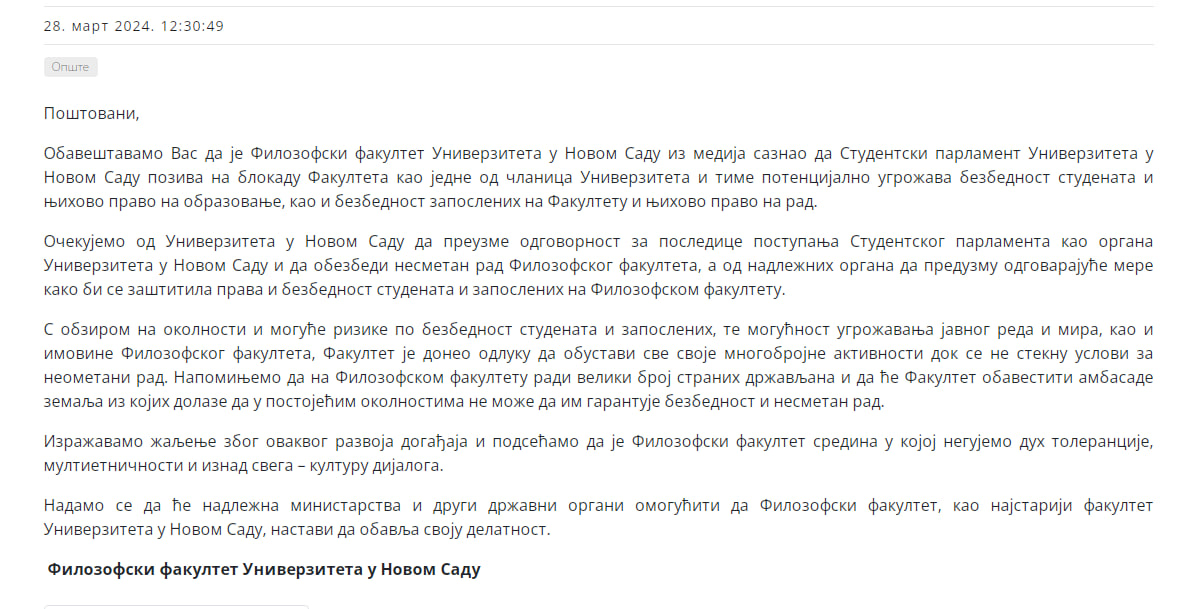 28. март 2024. 12:30:49

Опште

Поштовани,

Обавештавамо Вас да је Филозофски факултет Универзитета у Новом Саду из медија сазнао да Студентски парламент Универзитета у Новом Саду позива на блокаду Факултета као једне од чланица Универзитета и тиме потенцијално угрожава безбедност студената и њихово право на образовање, као и безбедност запослених на Факултету и њихово право на рад.

Очекујемо од Универзитета у Новом Саду да преузме одговорност за последице поступања Студентског парламента као органа Универзитета у Новом Саду и да обезбеди несметан рад Филозофског факултета, а од надлежних органа да предузму одговарајуће мере како би се заштитила права и безбедност студената и запослених на Филозофском факултету.

С обзиром на околности и могуће ризике по безбедност студената и запослених, те могућност угрожавања јавног реда и мира, као и имовине Филозофског факултета, Факултет је донео одлуку да обустави све своје многобројне активности док се не стекну услови за неометани рад. Напомињемо да на Филозофском факултету ради велики број страних држављана и да ће Факултет обавестити амбасаде земаља из којих долазе да у постојећим околностима не може да им гарантује безбедност и несметан рад.

Изражавамо жаљење због оваквог развоја догађаја и подсећамо да је Филозофски факултет средина у којој негујемо дух толеранције, мултиетничности и изнад свега – културу дијалога.

Надамо се да ће надлежна министарства и други државни органи омогућити да Филозофски факултет, као најстарији факултет Универзитета у Новом Саду, настави да обавља своју делатност.

Филозофски факултет Универзитета у Новом Саду